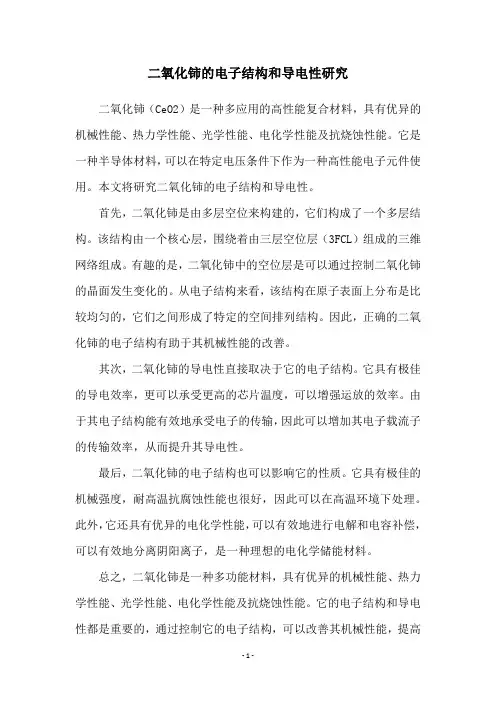 二氧化铈的电子结构和导电性研究

二氧化铈（CeO2）是一种多应用的高性能复合材料，具有优异的机械性能、热力学性能、光学性能、电化学性能及抗烧蚀性能。它是一种半导体材料，可以在特定电压条件下作为一种高性能电子元件使用。本文将研究二氧化铈的电子结构和导电性。

首先，二氧化铈是由多层空位来构建的，它们构成了一个多层结构。该结构由一个核心层，围绕着由三层空位层（3FCL）组成的三维网络组成。有趣的是，二氧化铈中的空位层是可以通过控制二氧化铈的晶面发生变化的。从电子结构来看，该结构在原子表面上分布是比较均匀的，它们之间形成了特定的空间排列结构。因此，正确的二氧化铈的电子结构有助于其机械性能的改善。

其次，二氧化铈的导电性直接取决于它的电子结构。它具有极佳的导电效率，更可以承受更高的芯片温度，可以增强运放的效率。由于其电子结构能有效地承受电子的传输，因此可以增加其电子载流子的传输效率，从而提升其导电性。

最后，二氧化铈的电子结构也可以影响它的性质。它具有极佳的机械强度，耐高温抗腐蚀性能也很好，因此可以在高温环境下处理。此外，它还具有优异的电化学性能，可以有效地进行电解和电容补偿，可以有效地分离阴阳离子，是一种理想的电化学储能材料。

总之，二氧化铈是一种多功能材料，具有优异的机械性能、热力学性能、光学性能、电化学性能及抗烧蚀性能。它的电子结构和导电性都是重要的，通过控制它的电子结构，可以改善其机械性能，提高

- 1 -